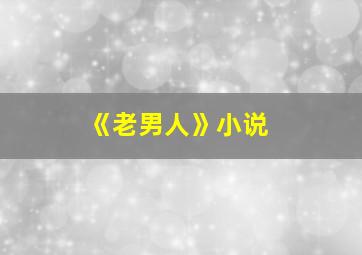 《老男人》小说